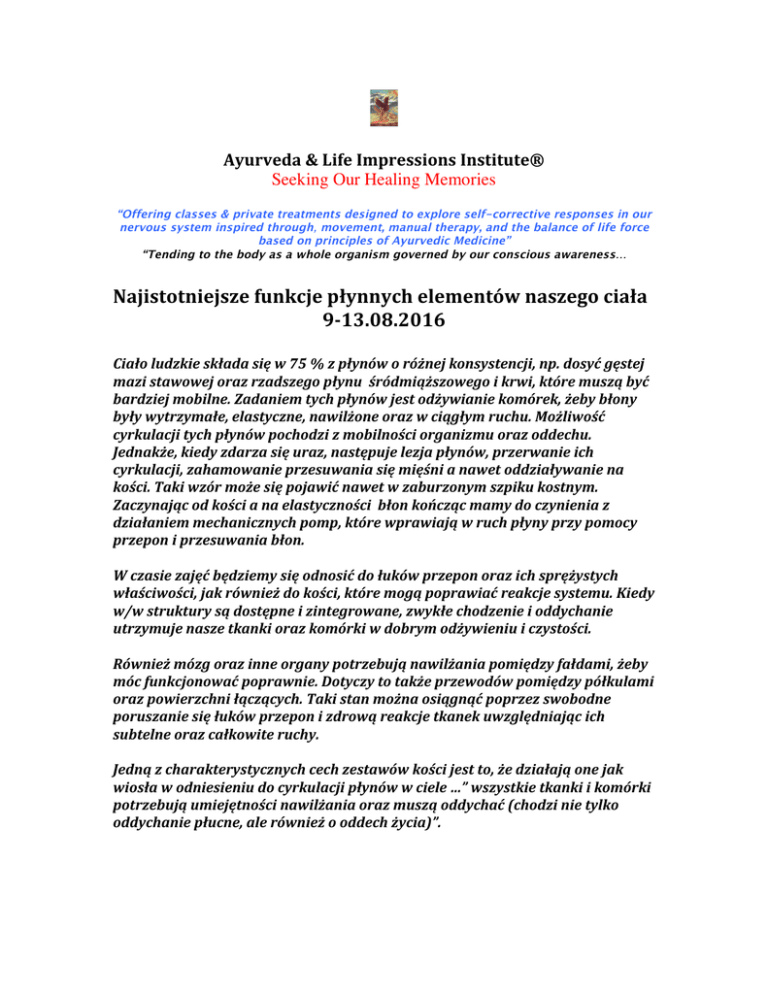 Ayurveda & Life Impressions Institute®
Seeking Our Healing Memories

"Offering classes & private treatments designed to explore self-corrective responses in our nervous system inspired through, movement, manual therapy, and the balance of life force based on principles of Ayurvedic Medicine"
"Tending to the body as a whole organism governed by our conscious awareness...

Najistotniejsze funkcje płynnych elementów naszego ciała
9-13.08.2016

Ciało ludzkie składa się w 75 % z płynów o różnej konsystencji, np. dosyć gęstej mazi stawowej oraz rzadszego płynu śródmiąższowego i krwi, które muszą być bardziej mobilne. Zadaniem tych płynów jest odżywianie komórek, żeby błony były wytrzymałe, elastyczne, nawilżone oraz w ciągłym ruchu. Możliwość cyrkulacji tych płynów pochodzi z mobilności organizmu oraz oddechu. Jednakże, kiedy zdarza się uraz, następuje lezja płynów, przerwanie ich cyrkulacji, zahamowanie przesuwania się mięśni a nawet oddziaływanie na kości. Taki wzór może się pojawić nawet w zaburzonym szpiku kostnym. Zaczynając od kości a na elastyczności błon kończąc mamy do czynienia z działaniem mechanicznych pomp, które wprawiają w ruch płyny przy pomocy przepon i przesuwania błon.

W czasie zajęć będziemy się odnosić do łuków przepon oraz ich sprężystych właściwości, jak również do kości, które mogą poprawiać reakcje systemu. Kiedy w/w struktury są dostępne i zintegrowane, zwykłe chodzenie i oddychanie utrzymuje nasze tkanki oraz komórki w dobrym odżywieniu i czystości.

Również mózg oraz inne organy potrzebują nawilżania pomiędzy fałdami, żeby móc funkcjonować poprawnie. Dotyczy to także przewodów pomiędzy półkulami oraz powierzchni łączących. Taki stan można osiągnąć poprzez swobodne poruszanie się łuków przepon i zdrową reakcje tkanek uwzględniając ich subtelne oraz całkowite ruchy.

Jedną z charakterystycznych cech zestawów kości jest to, że działają one jak wiosła w odniesieniu do cyrkulacji płynów w ciele ..." wszystkie tkanki i komórki potrzebują umiejętności nawilżania oraz muszą oddychać (chodzi nie tylko oddychanie płucne, ale również o oddech życia)".